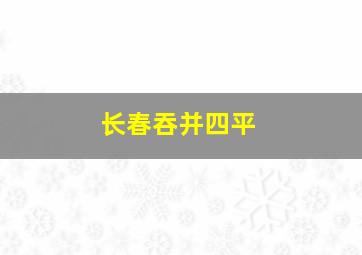 长春吞并四平